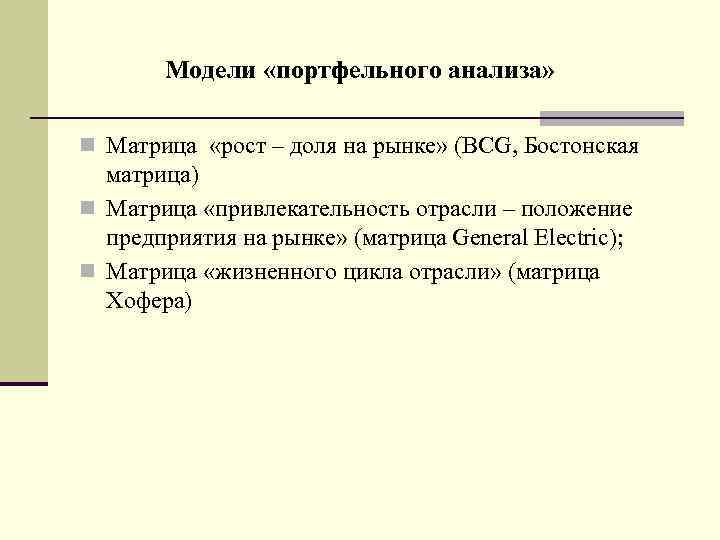 Модели «портфельного анализа»

Матрица «рост – доля на рынке» (BCG, Бостонская матрица)

Матрица «привлекательность отрасли – положение предприятия на рынке» (матрица General Electric);

Матрица «жизненного цикла отрасли» (матрица Хофера)